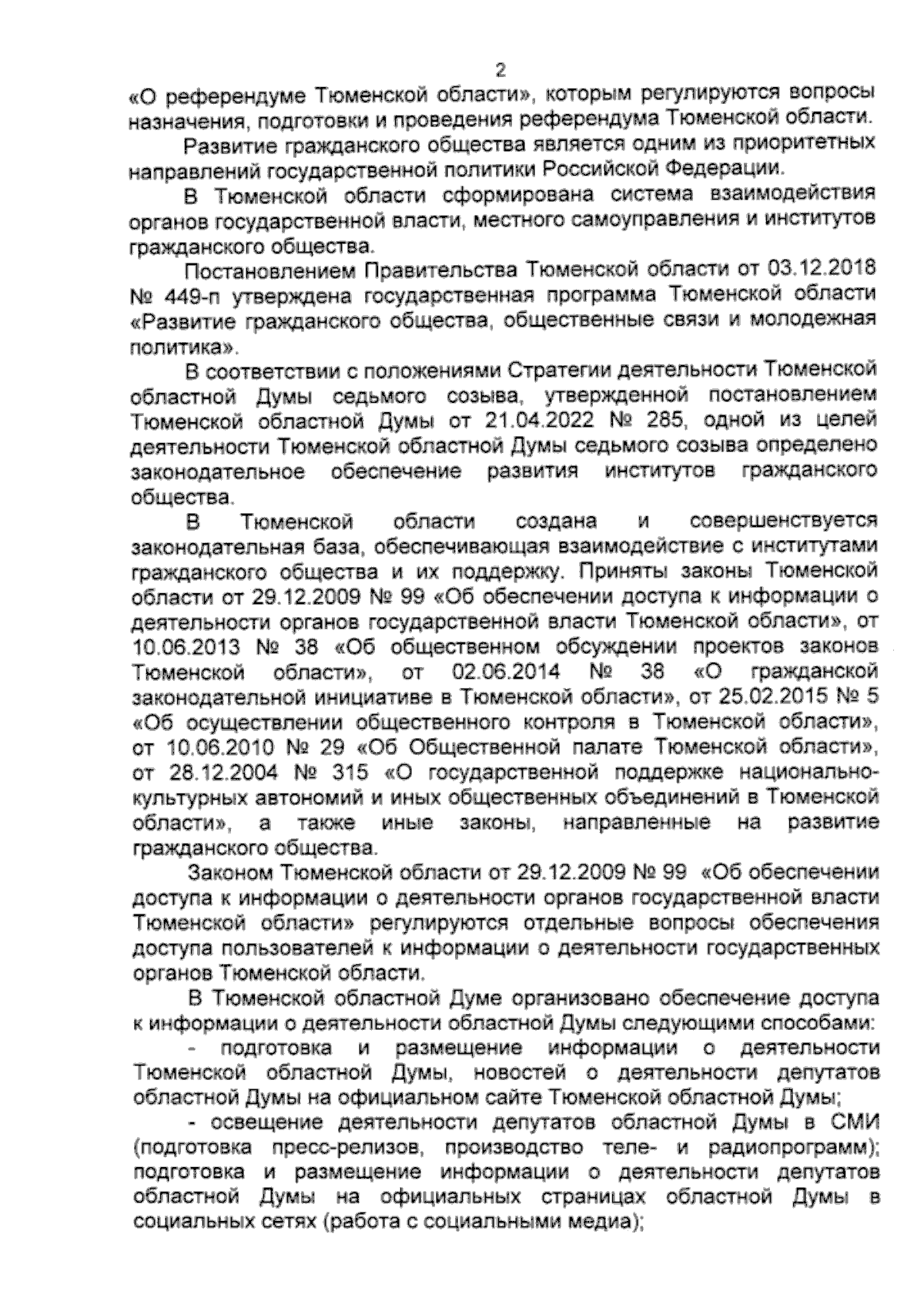 2

«О референдуме Тюменской области», которым регулируются вопросы назначения, подготовки и проведения референдума Тюменской области.

Развитие гражданского общества является одним из приоритетных направлений государственной политики Российской Федерации.

В Тюменской области сформирована система взаимодействия органов государственной власти, местного самоуправления и институтов гражданского общества.

Постановлением Правительства Тюменской области от 03.12.2018 № 449-п утверждена государственная программа Тюменской области «Развитие гражданского общества, общественные связи и молодежная политика».

В соответствии с положениями Стратегии деятельности Тюменской областной Думы седьмого созыва, утвержденной постановлением Тюменской областной Думы от 21.04.2022 № 285, одной из целей деятельности Тюменской областной Думы седьмого созыва определено законодательное обеспечение развития институтов гражданского общества.

В Тюменской области создана и совершенствуется законодательная база, обеспечивающая взаимодействие с институтами гражданского общества и их поддержку. Приняты законы Тюменской области от 29.12.2009 № 99 «Об обеспечении доступа к информации о деятельности органов государственной власти Тюменской области», от 10.06.2013 № 38 «Об общественном обсуждении проектов законов Тюменской области», от 02.06.2014 № 38 «О гражданской законодательной инициативе в Тюменской области», от 25.02.2015 № 5 «Об осуществлении общественного контроля в Тюменской области», от 10.06.2010 № 29 «Об Общественной палате Тюменской области», от 28.12.2004 № 315 «О государственной поддержке национально-культурных автономий и иных общественных объединений в Тюменской области», а также иные законы, направленные на развитие гражданского общества.

Законом Тюменской области от 29.12.2009 № 99 «Об обеспечении доступа к информации о деятельности органов государственной власти Тюменской области» регулируются отдельные вопросы обеспечения доступа пользователей к информации о деятельности государственных органов Тюменской области.

В Тюменской областной Думе организовано обеспечение доступа к информации о деятельности областной Думы следующими способами:

- подготовка и размещение информации о деятельности Тюменской областной Думы, новостей о деятельности депутатов областной Думы на официальном сайте Тюменской областной Думы;

- освещение деятельности депутатов областной Думы в СМИ (подготовка пресс-релизов, производство теле- и радиопрограмм); подготовка и размещение информации о деятельности депутатов областной Думы на официальных страницах областной Думы в социальных сетях (работа с социальными медиа);